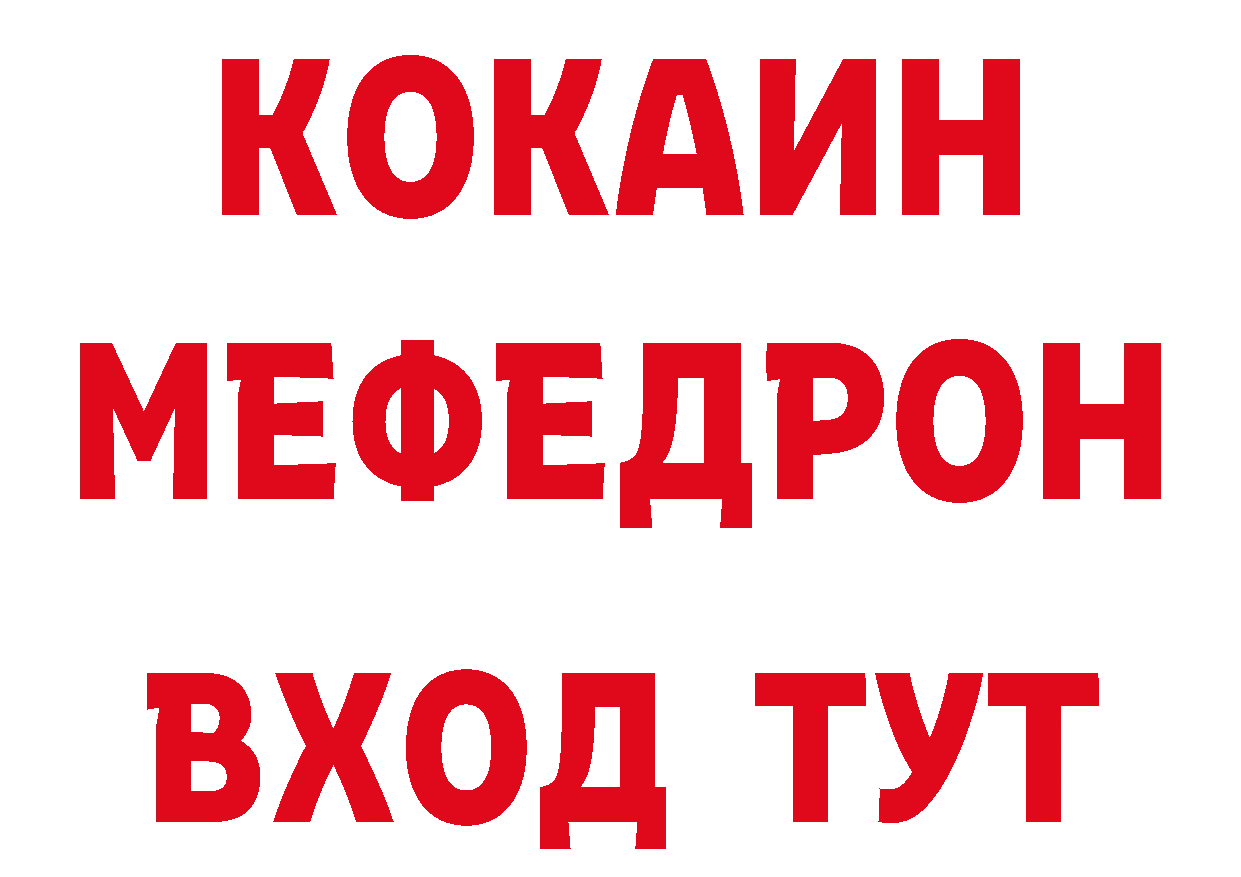 КОКАИН
МЕФЕДРОН
ВХОД ТУТ